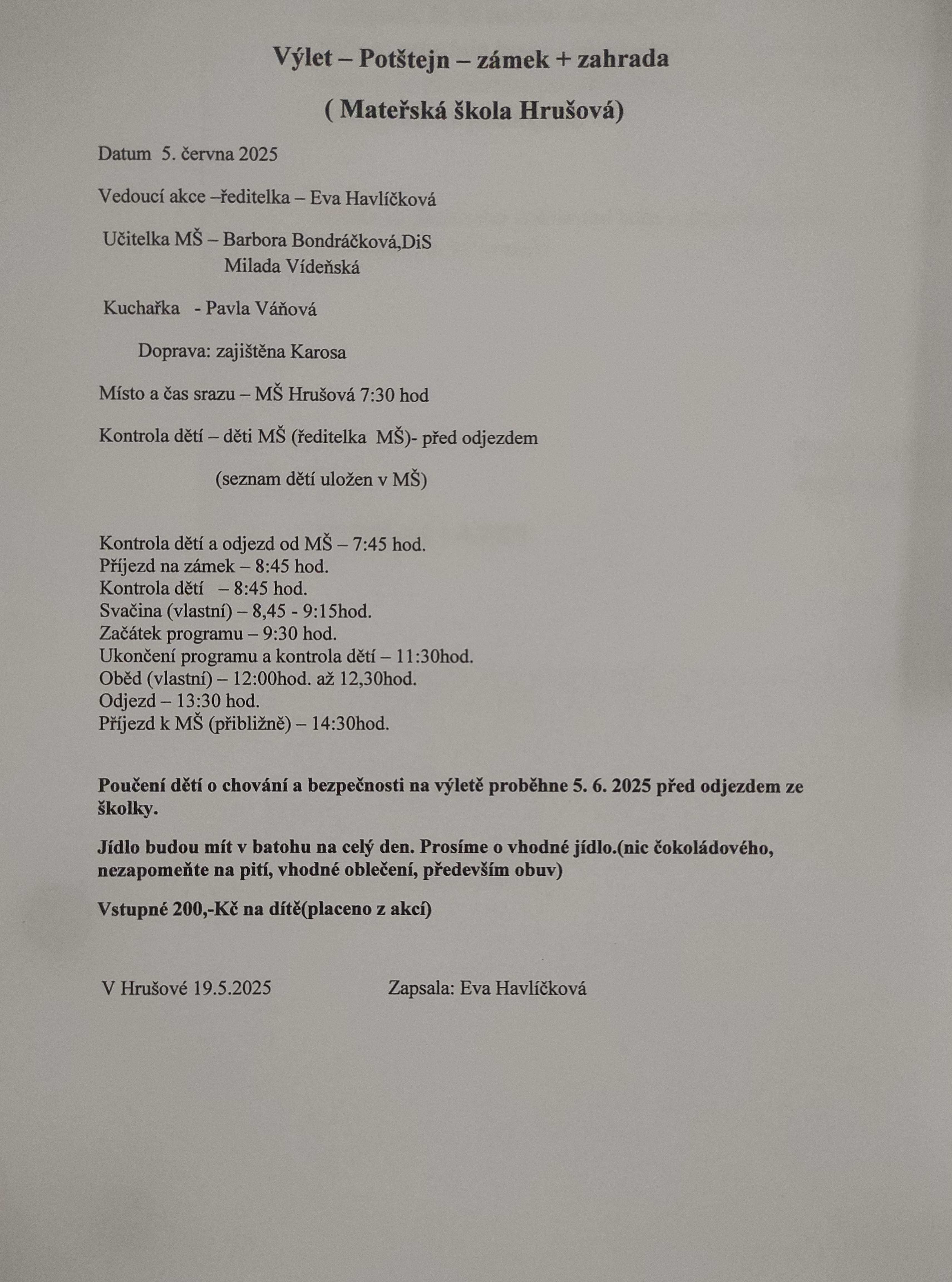 Výlet – Potštejn – zámek + zahrada

( Mateřská škola Hrušová)

Datum 5. června 2025

Vedoucí akce –ředitelka – Eva Havlíčková

Učitelka MŠ – Barbora Bondráčková,DiS
Milada Vídeňská

Kuchařka - Pavla Váňová

Doprava: zajištěna Karosa

Místo a čas srazu – MŠ Hrušová 7:30 hod

Kontrola dětí – děti MŠ (ředitelka MŠ)- před odjezdem

(seznam dětí uložen v MŠ)

Kontrola dětí a odjezd od MŠ – 7:45 hod.
Příjezd na zámek – 8:45 hod.
Kontrola dětí – 8:45 hod.
Svačina (vlastní) – 8,45 - 9:15hod.
Začátek programu – 9:30 hod.
Ukončení programu a kontrola dětí – 11:30hod.
Oběd (vlastní) – 12:00hod. až 12,30hod.
Odjezd – 13:30 hod.
Příjezd k MŠ (přibližně) – 14:30hod.

Poučení dětí o chování a bezpečnosti na výletě proběhne 5. 6. 2025 před odjezdem ze školky.

Jídlo budou mít v batohu na celý den. Prosíme o vhodné jídlo.(nic čokoládového, nezapomeňte na pití, vhodné oblečení, především obuv)

Vstupné 200,-Kč na dítě(placeno z akcí)

V Hrušové 19.5.2025 Zapsala: Eva Havlíčková